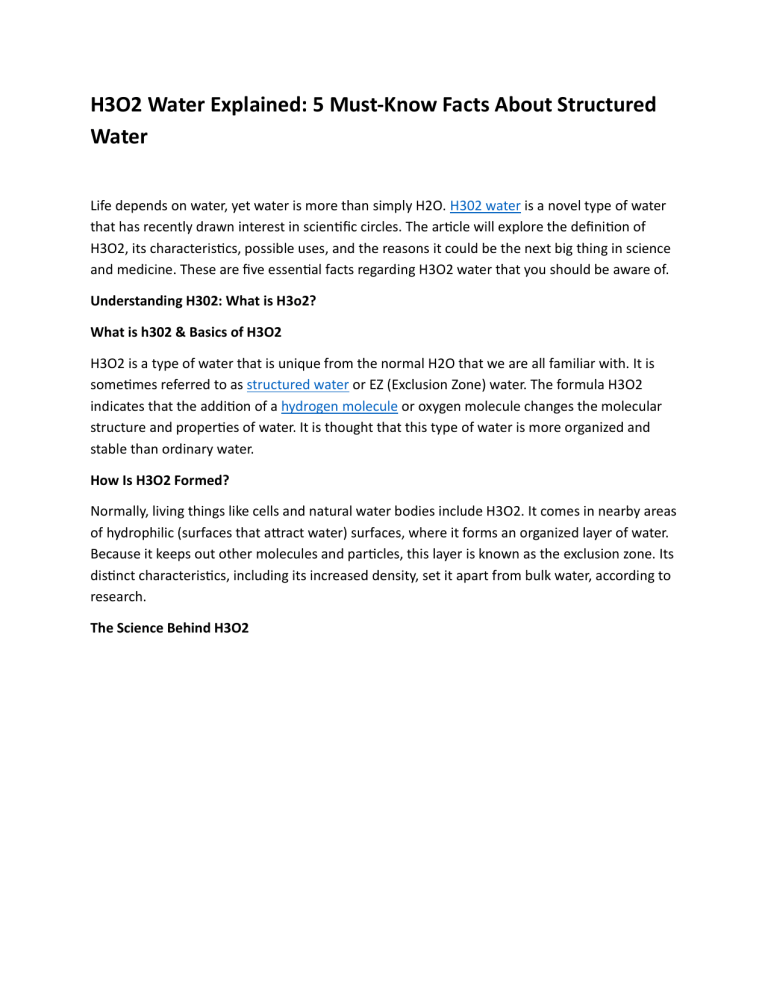 H3O2 Water Explained: 5 Must-Know Facts About Structured Water

Life depends on water, yet water is more than simply H2O. H302 water is a novel type of water that has recently drawn interest in scientific circles. The article will explore the definition of H3O2, its characteristics, possible uses, and the reasons it could be the next big thing in science and medicine. These are five essential facts regarding H3O2 water that you should be aware of.

Understanding H302: What is H3o2?

What is h302 & Basics of H3O2

H3O2 is a type of water that is unique from the normal H2O that we are all familiar with. It is sometimes referred to as structured water or EZ (Exclusion Zone) water. The formula H3O2 indicates that the addition of a hydrogen molecule or oxygen molecule changes the molecular structure and properties of water. It is thought that this type of water is more organized and stable than ordinary water.

How Is H3O2 Formed?

Normally, living things like cells and natural water bodies include H3O2. It comes in nearby areas of hydrophilic (surfaces that attract water) surfaces, where it forms an organized layer of water. Because it keeps out other molecules and particles, this layer is known as the exclusion zone. Its distinct characteristics, including its increased density, set it apart from bulk water, according to research.

The Science Behind H3O2